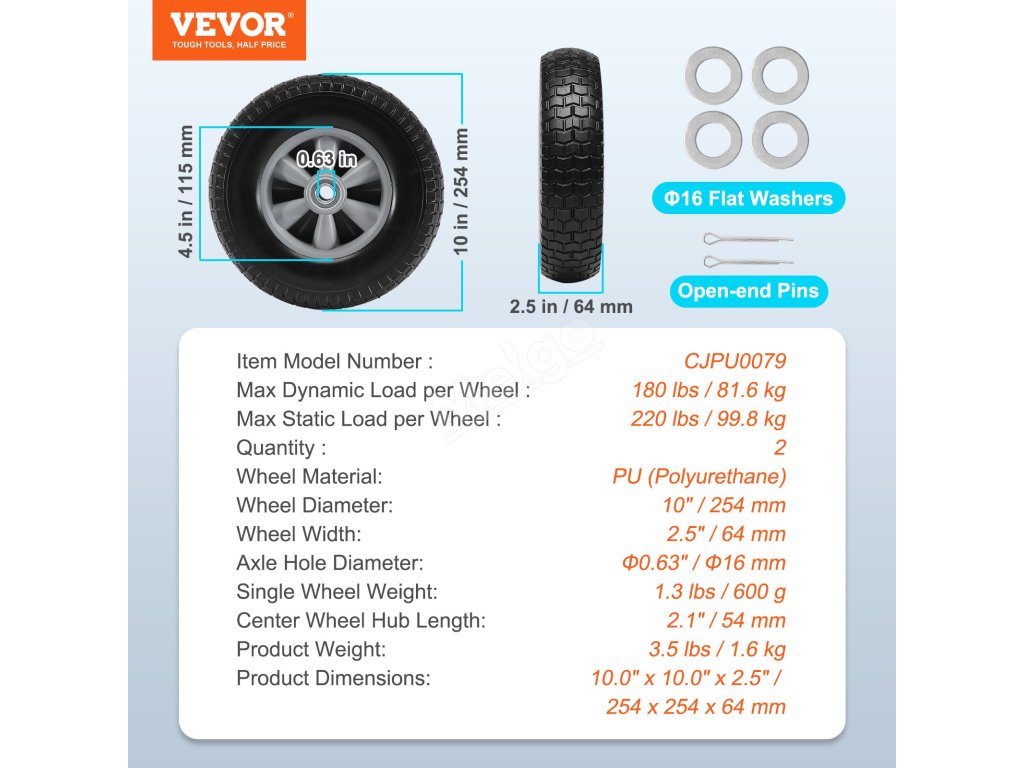 VEVOR®
TOUGH TOOLS, HALF PRICE

4.5 in / 115 mm

0.63 in

10 in / 254 mm

2.5 in / 64 mm

Φ16 Flat Washers

Open-end Pins

Item Model Number : CJPU0079
Max Dynamic Load per Wheel : 180 lbs / 81.6 kg
Max Static Load per Wheel : 220 lbs / 99.8 kg
Quantity : 2
Wheel Material: PU (Polyurethane)
Wheel Diameter: 10" / 254 mm
Wheel Width: 2.5" / 64 mm
Axle Hole Diameter: Φ0.63" / Φ16 mm
Single Wheel Weight: 1.3 lbs / 600 g
Center Wheel Hub Length: 2.1" / 54 mm
Product Weight: 3.5 lbs / 1.6 kg
Product Dimensions: 10.0" x 10.0" x 2.5" / 254 x 254 x 64 mm